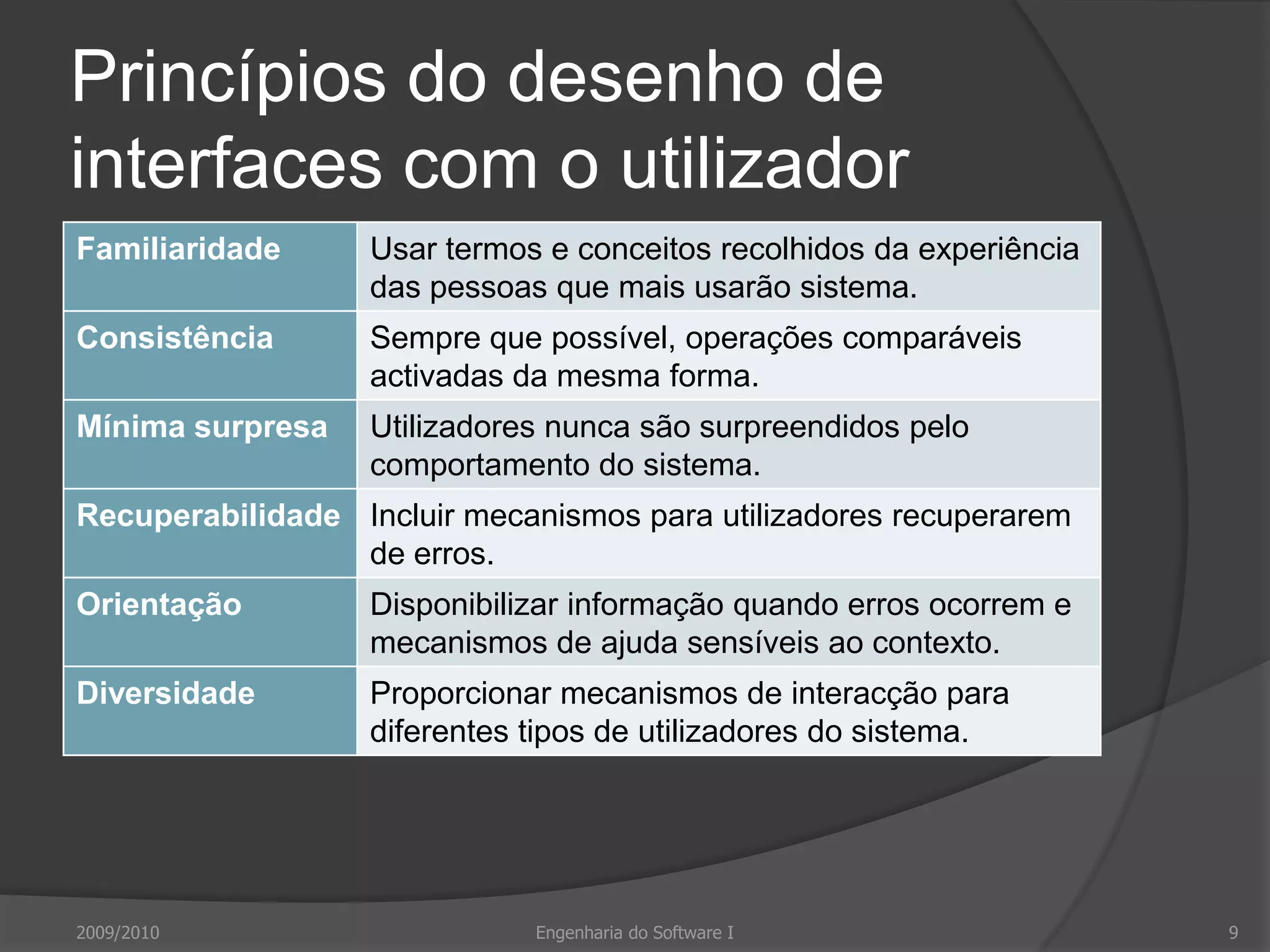 Princípios do desenho de interfaces com o utilizador

| Familiaridade | Usar termos e conceitos recolhidos da experiência das pessoas que mais usarão sistema. |
|---|---|
| Consistência | Sempre que possível, operações comparáveis activadas da mesma forma. |
| Mínima surpresa | Utilizadores nunca são surpreendidos pelo comportamento do sistema. |
| Recuperabilidade | Incluir mecanismos para utilizadores recuperarem de erros. |
| Orientação | Disponibilizar informação quando erros ocorrem e mecanismos de ajuda sensíveis ao contexto. |
| Diversidade | Proporcionar mecanismos de interacção para diferentes tipos de utilizadores do sistema. |

2009/2010 Engenharia do Software I 9